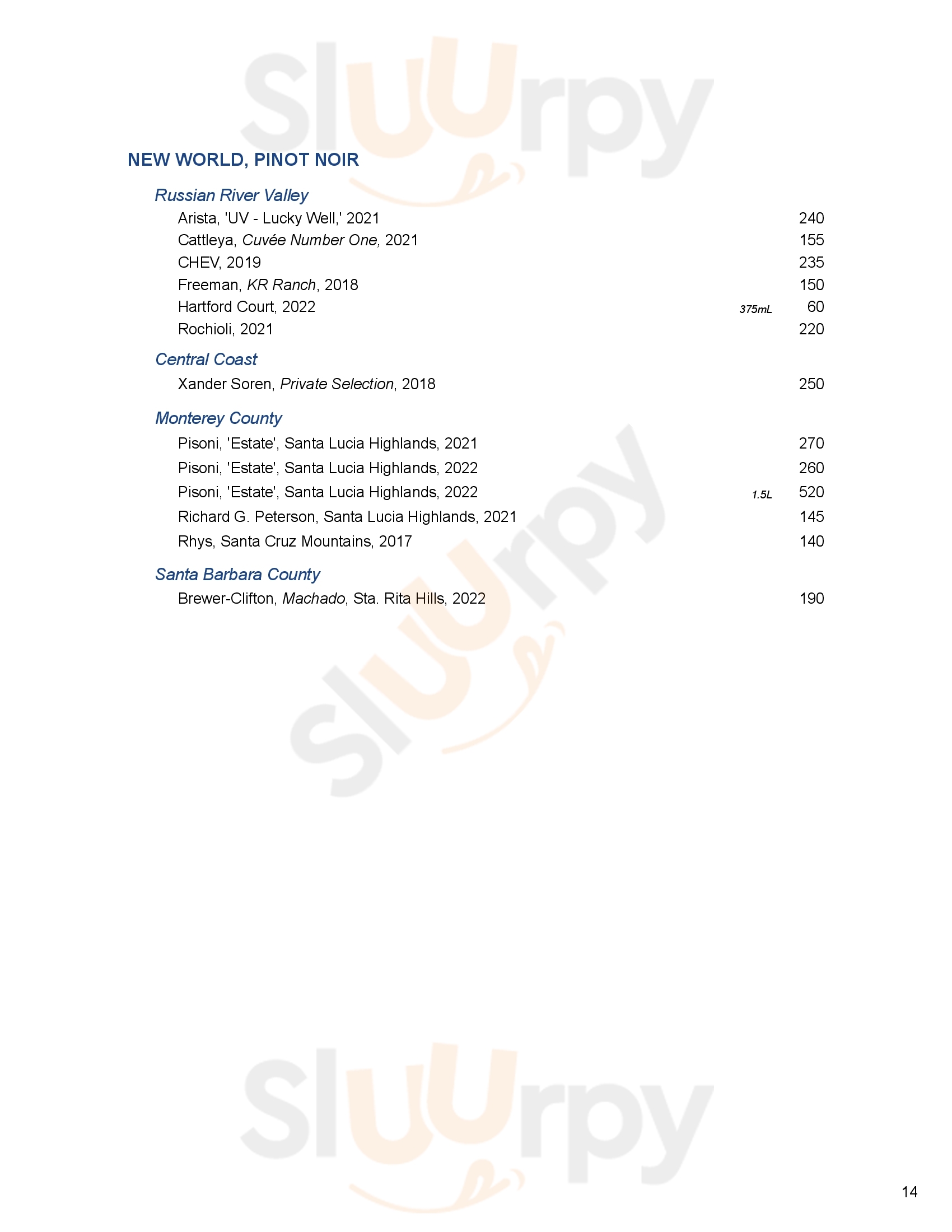 Sluurpy

NEW WORLD, PINOT NOIR

Russian River Valley

Arista, 'UV - Lucky Well,' 2021 240
Cattleya, Cuvée Number One, 2021 155
CHEV, 2019 235
Freeman, KR Ranch, 2018 150
Hartford Court, 2022 375mL 60
Rochioli, 2021 220

Central Coast

Xander Soren, Private Selection, 2018 250

Monterey County

Pisoni, 'Estate', Santa Lucia Highlands, 2021 270
Pisoni, 'Estate', Santa Lucia Highlands, 2022 260
Pisoni, 'Estate', Santa Lucia Highlands, 2022 1.5L 520
Richard G. Peterson, Santa Lucia Highlands, 2021 145
Rhys, Santa Cruz Mountains, 2017 140

Santa Barbara County

Brewer-Clifton, Machado, Sta. Rita Hills, 2022 190

Sluurpy

Sluurpy

14